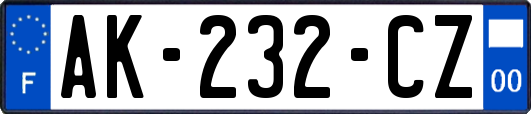 F
AK-232-CZ
00